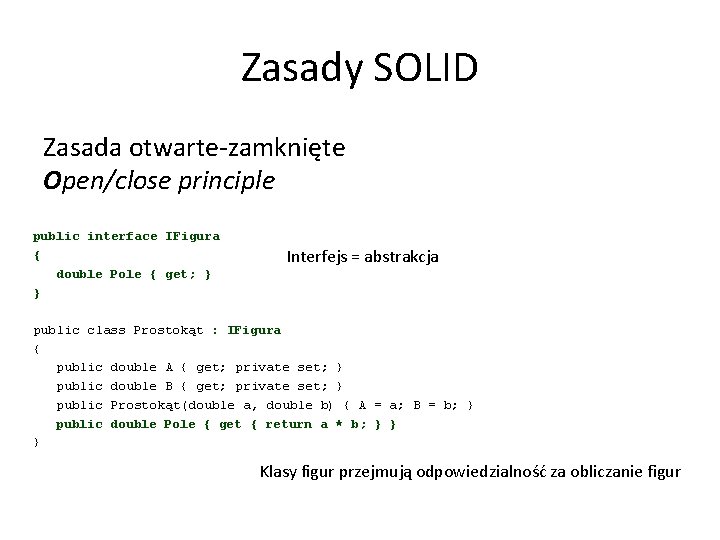 Zasady SOLID

Zasada otwarte-zamknięte
Open/close principle

public interface IFigura
{
double Pole { get; }
}

Interfejs = abstrakcja

public class Prostokąt : IFigura
{
public double A { get; private set; }
public double B { get; private set; }
public Prostokąt(double a, double b) { A = a; B = b; }
public double Pole { get { return a * b; } }
}

Klasy figur przejmują odpowiedzialność za obliczanie figur